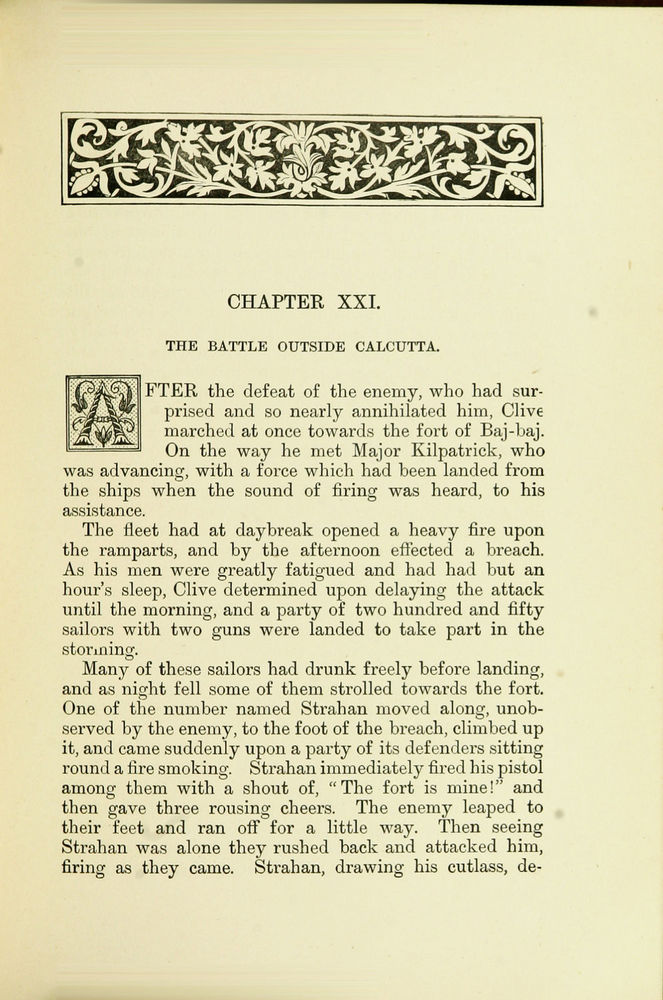 CHAPTER XXI.

THE BATTLE OUTSIDE CALCUTTA.

AFTER the defeat of the enemy, who had surprised and so nearly annihilated him, Clive marched at once towards the fort of Baj-baj. On the way he met Major Kilpatrick, who was advancing, with a force which had been landed from the ships when the sound of firing was heard, to his assistance.

The fleet had at daybreak opened a heavy fire upon the ramparts, and by the afternoon effected a breach. As his men were greatly fatigued and had had but an hour's sleep, Clive determined upon delaying the attack until the morning, and a party of two hundred and fifty sailors with two guns were landed to take part in the storming.

Many of these sailors had drunk freely before landing, and as night fell some of them strolled towards the fort. One of the number named Strahan moved along, unobserved by the enemy, to the foot of the breach, climbed up it, and came suddenly upon a party of its defenders sitting round a fire smoking. Strahan immediately fired his pistol among them with a shout of, "The fort is mine!" and then gave three rousing cheers. The enemy leaped to their feet and ran off for a little way. Then seeing Strahan was alone they rushed back and attacked him, firing as they came. Strahan, drawing his cutlass, de-